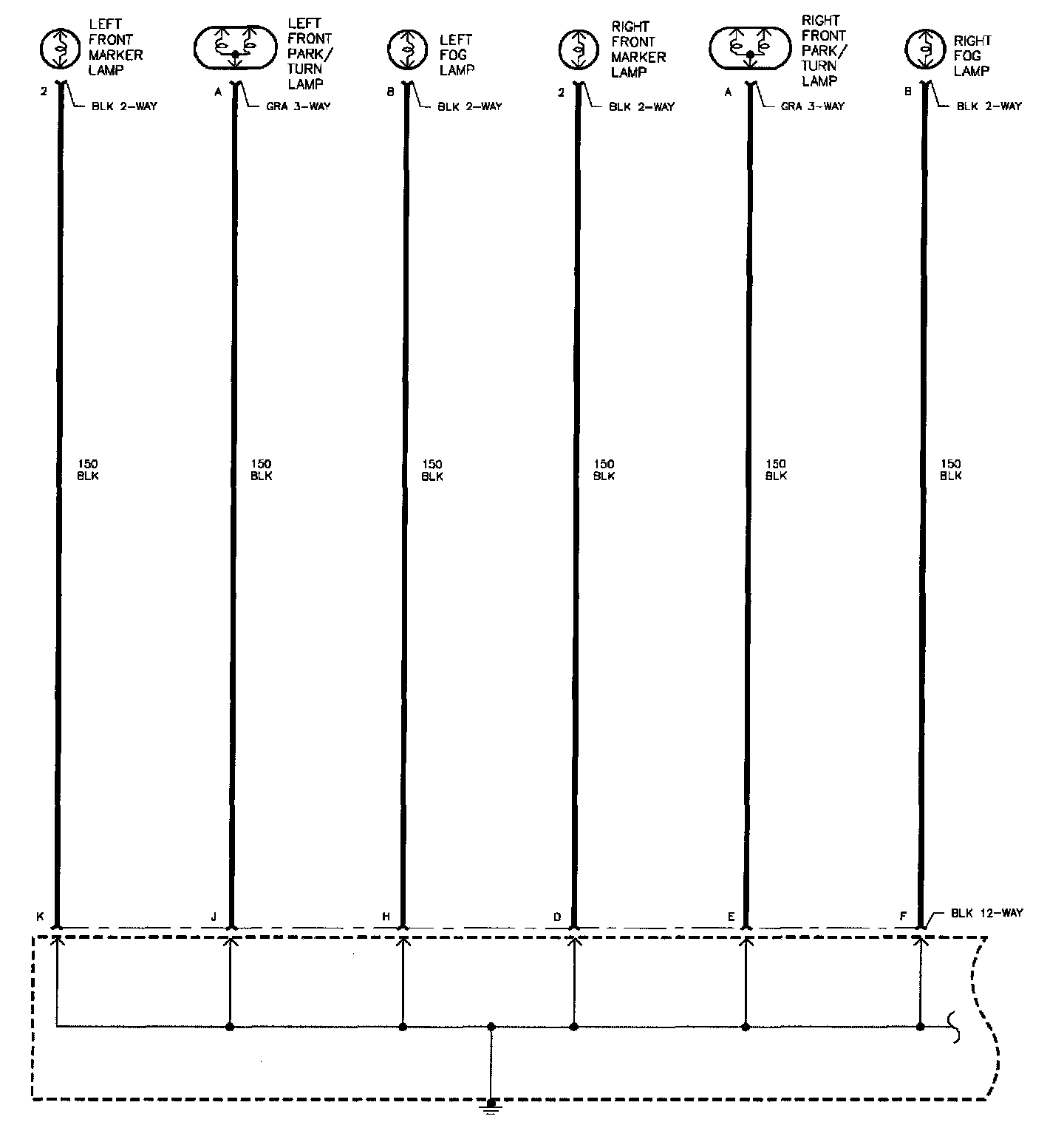 LEFT FRONT MARKER LAMP

LEFT FRONT PARK/ TURN LAMP

LEFT FOG LAMP

RIGHT FRONT MARKER LAMP

RIGHT FRONT PARK/ TURN LAMP

RIGHT FOG LAMP

2 BLK 2-WAY

A GRA 3-WAY

B BLK 2-WAY

2 BLK 2-WAY

A GRA 3-WAY

B BLK 2-WAY

150 BLK

150 BLK

150 BLK

150 BLK

150 BLK

150 BLK

K

J

H

D

E

F BLK 12-WAY